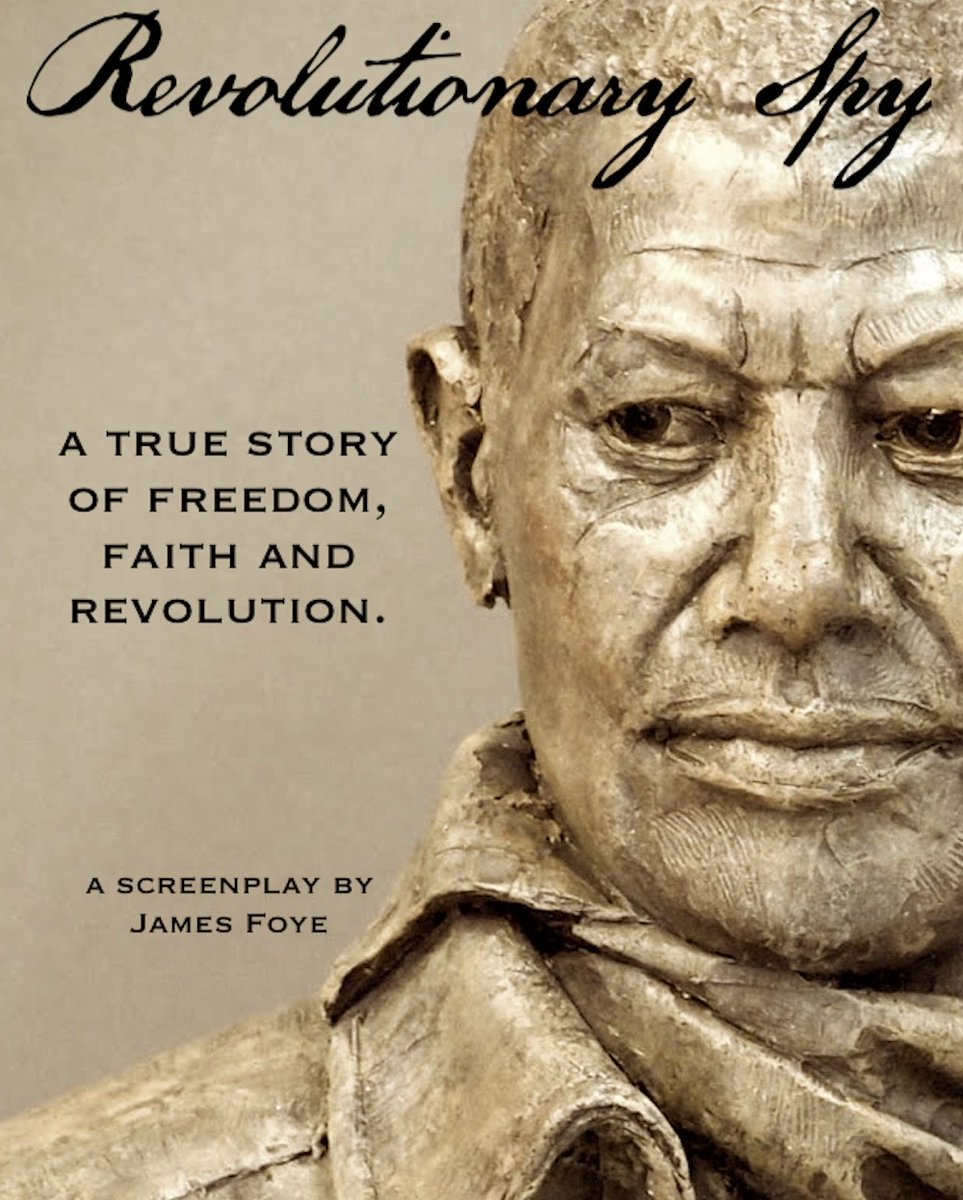 Revolutionary Spy

A TRUE STORY OF FREEDOM, FAITH AND REVOLUTION.

A SCREENPLAY BY JAMES FOYE